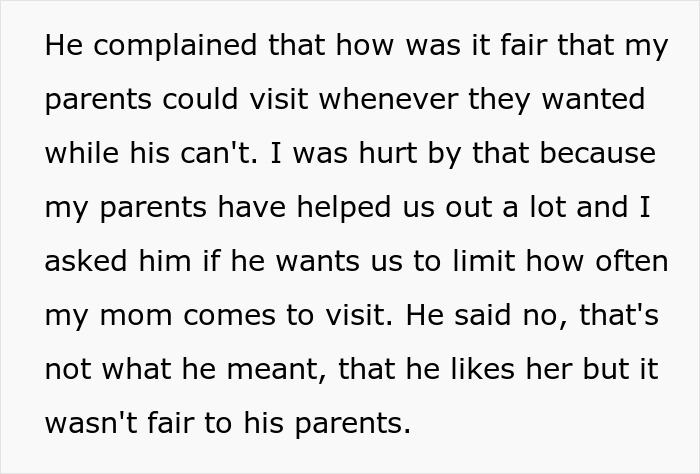 He complained that how was it fair that my parents could visit whenever they wanted while his can't. I was hurt by that because my parents have helped us out a lot and I asked him if he wants us to limit how often my mom comes to visit. He said no, that's not what he meant, that he likes her but it wasn't fair to his parents.